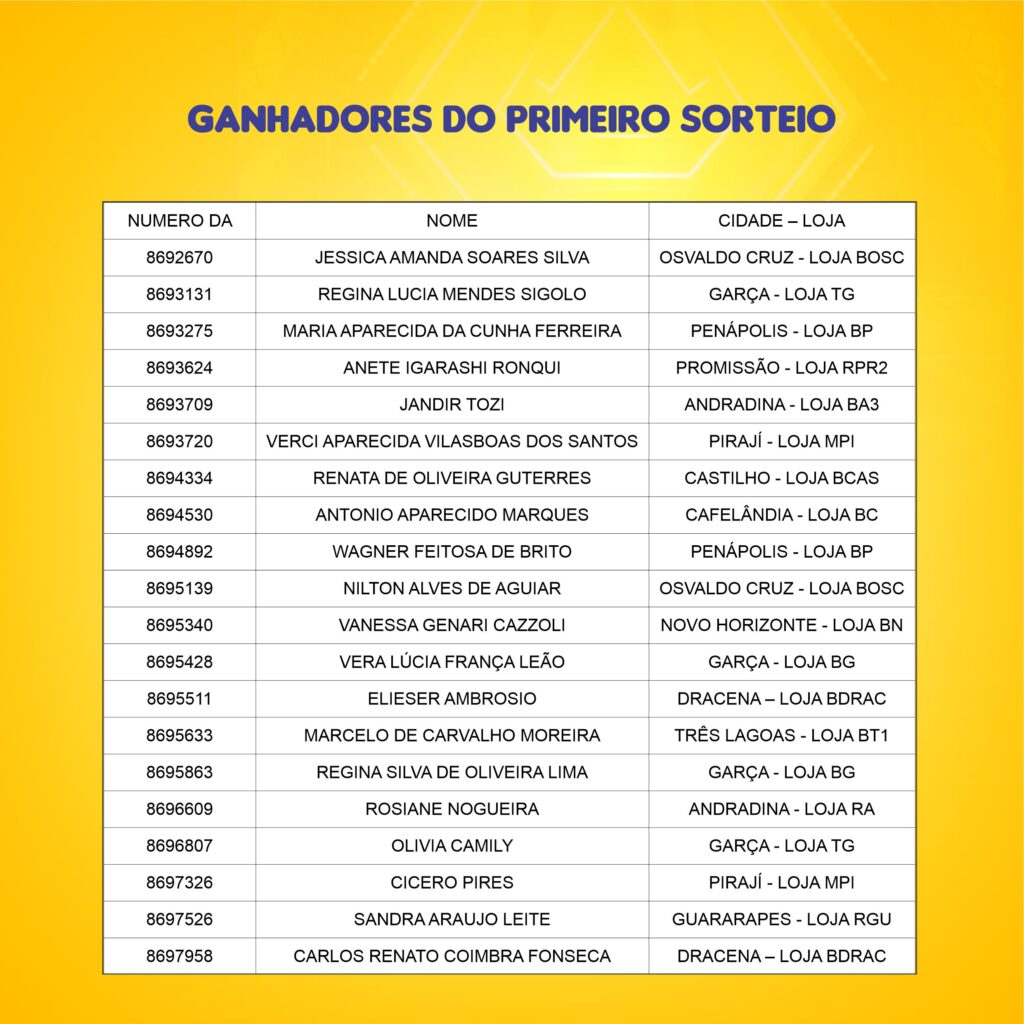 GANHADORES DO PRIMEIRO SORTEIO

| NUMERO DA | NOME | CIDADE – LOJA |
|---|---|---|
| 8692670 | JESSICA AMANDA SOARES SILVA | OSVALDO CRUZ - LOJA BOSC |
| 8693131 | REGINA LUCIA MENDES SIGOLO | GARÇA - LOJA TG |
| 8693275 | MARIA APARECIDA DA CUNHA FERREIRA | PENÁPOLIS - LOJA BP |
| 8693624 | ANETE IGARASHI RONQUI | PROMISSÃO - LOJA RPR2 |
| 8693709 | JANDIR TOZI | ANDRADINA - LOJA BA3 |
| 8693720 | VERCI APARECIDA VILASBOAS DOS SANTOS | PIRAJÍ - LOJA MPI |
| 8694334 | RENATA DE OLIVEIRA GUTERRES | CASTILHO - LOJA BCAS |
| 8694530 | ANTONIO APARECIDO MARQUES | CAFELÂNDIA - LOJA BC |
| 8694892 | WAGNER FEITOSA DE BRITO | PENÁPOLIS - LOJA BP |
| 8695139 | NILTON ALVES DE AGUIAR | OSVALDO CRUZ - LOJA BOSC |
| 8695340 | VANESSA GENARI CAZZOLI | NOVO HORIZONTE - LOJA BN |
| 8695428 | VERA LÚCIA FRANÇA LEÃO | GARÇA - LOJA BG |
| 8695511 | ELIESER AMBROSIO | DRACENA – LOJA BDRAC |
| 8695633 | MARCELO DE CARVALHO MOREIRA | TRÊS LAGOAS - LOJA BT1 |
| 8695863 | REGINA SILVA DE OLIVEIRA LIMA | GARÇA - LOJA BG |
| 8696609 | ROSIANE NOGUEIRA | ANDRADINA - LOJA RA |
| 8696807 | OLIVIA CAMILY | GARÇA - LOJA TG |
| 8697326 | CICERO PIRES | PIRAJÍ - LOJA MPI |
| 8697526 | SANDRA ARAUJO LEITE | GUARARAPES - LOJA RGU |
| 8697958 | CARLOS RENATO COIMBRA FONSECA | DRACENA – LOJA BDRAC |